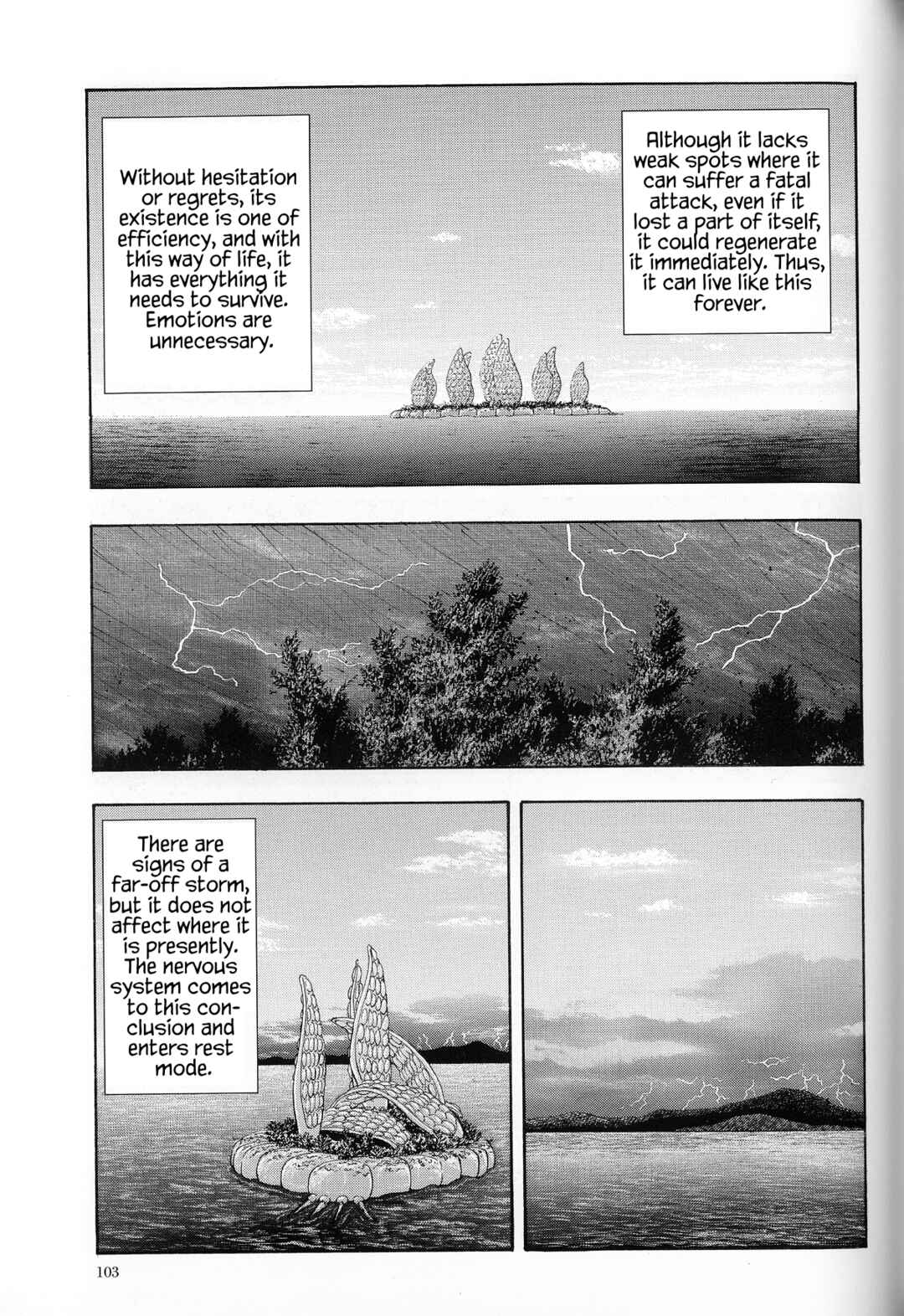 Without hesitation or regrets, its existence is one of efficiency, and with this way of life, it has everything it needs to survive. Emotions are unnecessary.

Although it lacks weak spots where it can suffer a fatal attack, even if it lost a part of itself, it could regenerate it immediately. Thus, it can live like this forever.

There are signs of a far-off storm, but it does not affect where it is presently. The nervous system comes to this conclusion and enters rest mode.

103